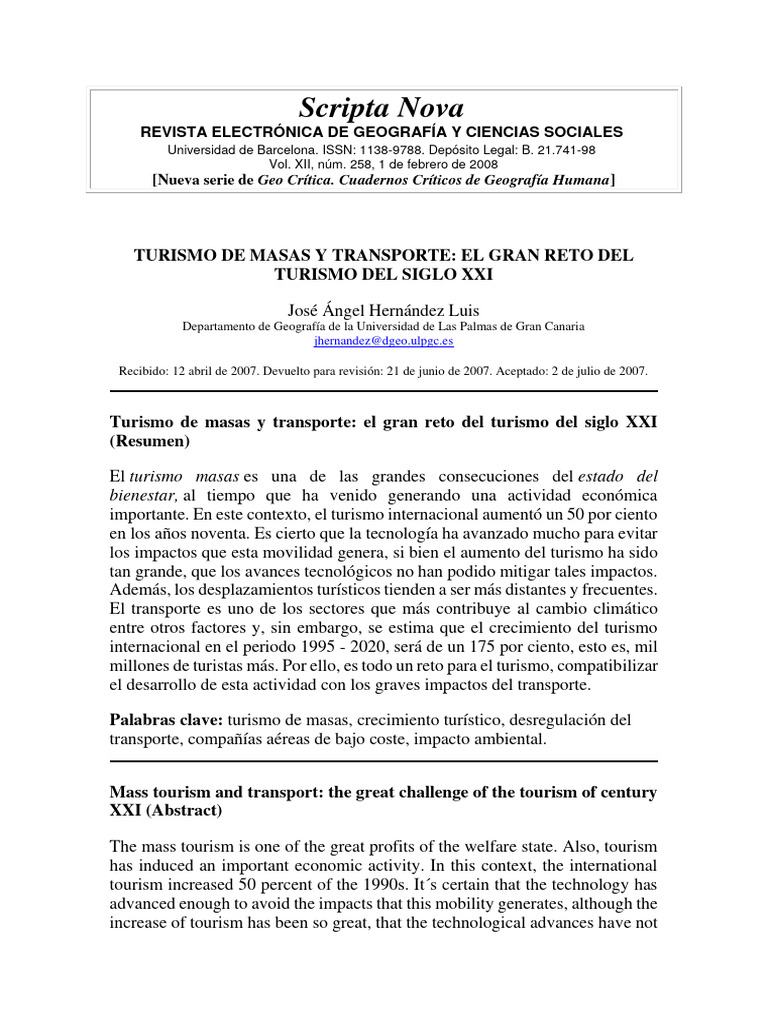 Scripta Nova
REVISTA ELECTRÓNICA DE GEOGRAFÍA Y CIENCIAS SOCIALES
Universidad de Barcelona. ISSN: 1138-9788. Depósito Legal: B. 21.741-98
Vol. XII, núm. 258, 1 de febrero de 2008
[Nueva serie de Geo Crítica. Cuadernos Críticos de Geografía Humana]

TURISMO DE MASAS Y TRANSPORTE: EL GRAN RETO DEL TURISMO DEL SIGLO XXI

José Ángel Hernández Luis
Departamento de Geografía de la Universidad de Las Palmas de Gran Canaria
jhernandez@dgeo.ulpgc.es

Recibido: 12 abril de 2007. Devuelto para revisión: 21 de junio de 2007. Aceptado: 2 de julio de 2007.

Turismo de masas y transporte: el gran reto del turismo del siglo XXI (Resumen)

El turismo masas es una de las grandes consecuciones del estado del bienestar, al tiempo que ha venido generando una actividad económica importante. En este contexto, el turismo internacional aumentó un 50 por ciento en los años noventa. Es cierto que la tecnología ha avanzado mucho para evitar los impactos que esta movilidad genera, si bien el aumento del turismo ha sido tan grande, que los avances tecnológicos no han podido mitigar tales impactos. Además, los desplazamientos turísticos tienden a ser más distantes y frecuentes. El transporte es uno de los sectores que más contribuye al cambio climático entre otros factores y, sin embargo, se estima que el crecimiento del turismo internacional en el periodo 1995 - 2020, será de un 175 por ciento, esto es, mil millones de turistas más. Por ello, es todo un reto para el turismo, compatibilizar el desarrollo de esta actividad con los graves impactos del transporte.

Palabras clave: turismo de masas, crecimiento turístico, desregulación del transporte, compañías aéreas de bajo coste, impacto ambiental.

Mass tourism and transport: the great challenge of the tourism of century XXI (Abstract)

The mass tourism is one of the great profits of the welfare state. Also, tourism has induced an important economic activity. In this context, the international tourism increased 50 percent of the 1990s. It´s certain that the technology has advanced enough to avoid the impacts that this mobility generates, although the increase of tourism has been so great, that the technological advances have not